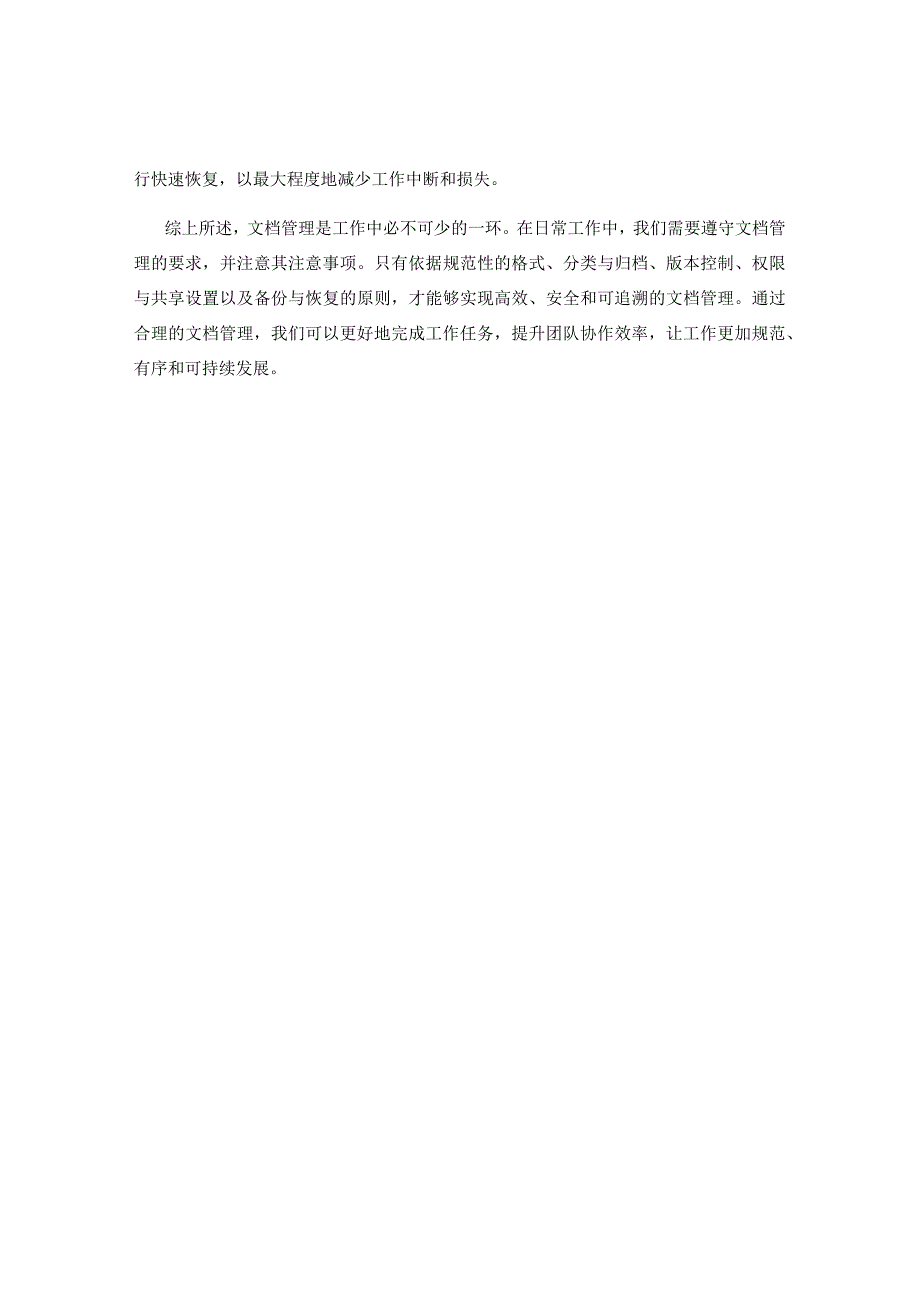 行快速恢复，以最大程度地减少工作中断和损失。

综上所述，文档管理是工作中必不可少的一环。在日常工作中，我们需要遵守文档管理的要求，并注意其注意事项。只有依据规范性的格式、分类与归档、版本控制、权限与共享设置以及备份与恢复的原则，才能够实现高效、安全和可追溯的文档管理。通过合理的文档管理，我们可以更好地完成工作任务，提升团队协作效率，让工作更加规范、有序和可持续发展。